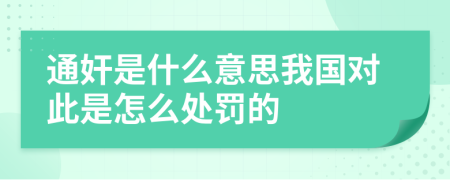 通奸是什么意思我国对此是怎么处罚的